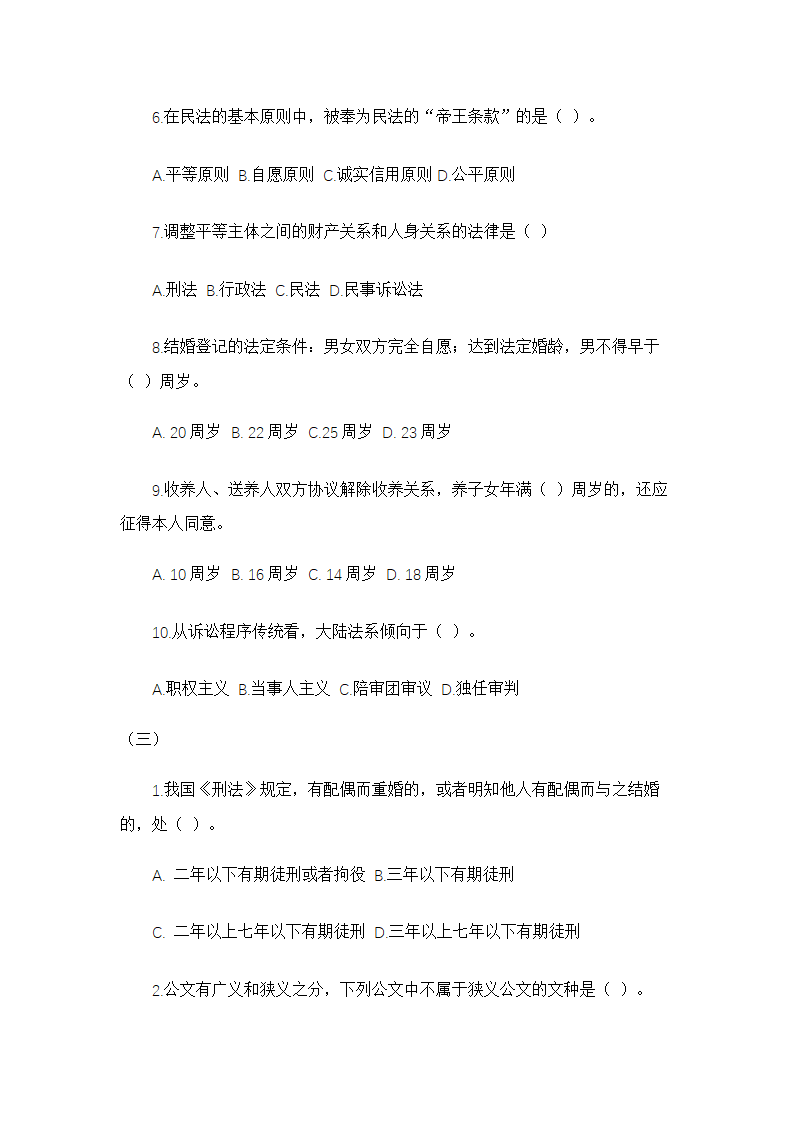 6.在民法的基本原则中，被奉为民法的“帝王条款”的是（ ）。

A.平等原则 B.自愿原则 C.诚实信用原则 D.公平原则

7.调整平等主体之间的财产关系和人身关系的法律是（ ）

A.刑法 B.行政法 C.民法 D.民事诉讼法

8.结婚登记的法定条件：男女双方完全自愿；达到法定婚龄，男不得早于（ ）周岁。

A. 20周岁 B. 22周岁 C.25周岁 D. 23周岁

9.收养人、送养人双方协议解除收养关系，养子女年满（ ）周岁的，还应征得本人同意。

A. 10周岁 B. 16周岁 C. 14周岁 D. 18周岁

10.从诉讼程序传统看，大陆法系倾向于（ ）。

A.职权主义 B.当事人主义 C.陪审团审议 D.独任审判

（三）

1.我国《刑法》规定，有配偶而重婚的，或者明知他人有配偶而与之结婚的，处（ ）。

A. 二年以下有期徒刑或者拘役 B.三年以下有期徒刑

C. 二年以上七年以下有期徒刑 D.三年以上七年以下有期徒刑

2.公文有广义和狭义之分，下列公文中不属于狭义公文的文种是（ ）。